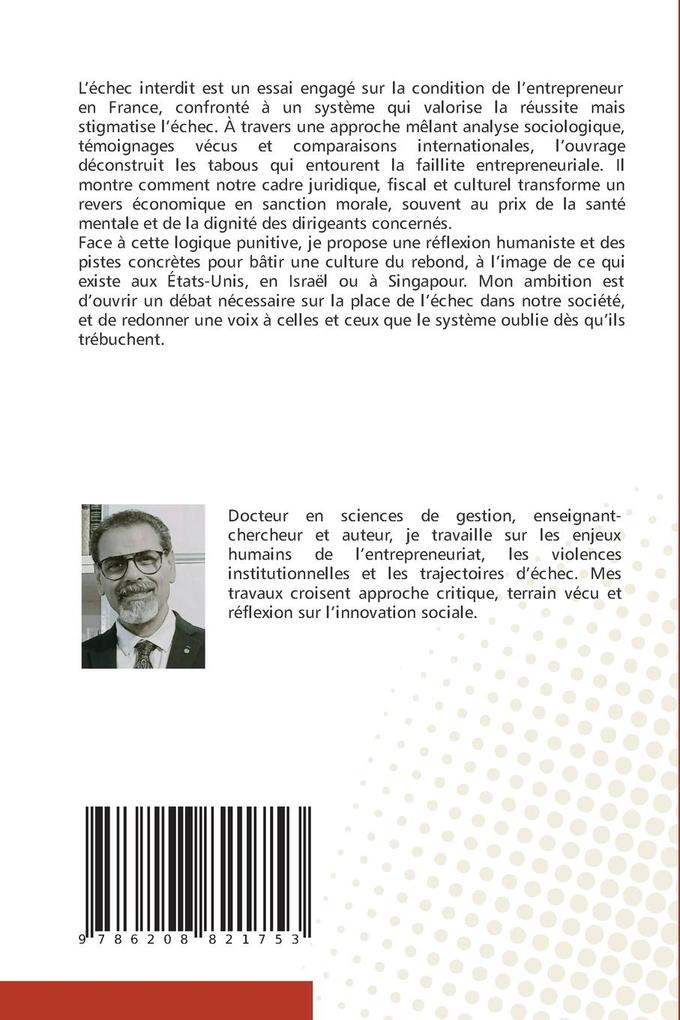 L'échec interdit est un essai engagé sur la condition de l'entrepreneur en France, confronté à un système qui valorise la réussite mais stigmatise l'échec. À travers une approche mêlant analyse sociologique, témoignages vécus et comparaisons internationales, l'ouvrage déconstruit les tabous qui entourent la faillite entrepreneuriale. Il montre comment notre cadre juridique, fiscal et culturel transforme un revers économique en sanction morale, souvent au prix de la santé mentale et de la dignité des dirigeants concernés.
Face à cette logique punitive, je propose une réflexion humaniste et des pistes concrètes pour bâtir une culture du rebond, à l'image de ce qui existe aux États-Unis, en Israël ou à Singapour. Mon ambition est d'ouvrir un débat nécessaire sur la place de l'échec dans notre société, et de redonner une voix à celles et ceux que le système oublie dès qu'ils trébuchent.

Docteur en sciences de gestion, enseignant-chercheur et auteur, je travaille sur les enjeux humains de l'entrepreneuriat, les violences institutionnelles et les trajectoires d'échec. Mes travaux croisent approche critique, terrain vécu et réflexion sur l'innovation sociale.

9 786208 821753